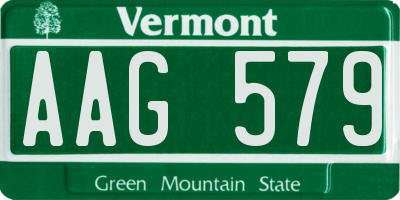 Vermont

AAG 579

Green Mountain State